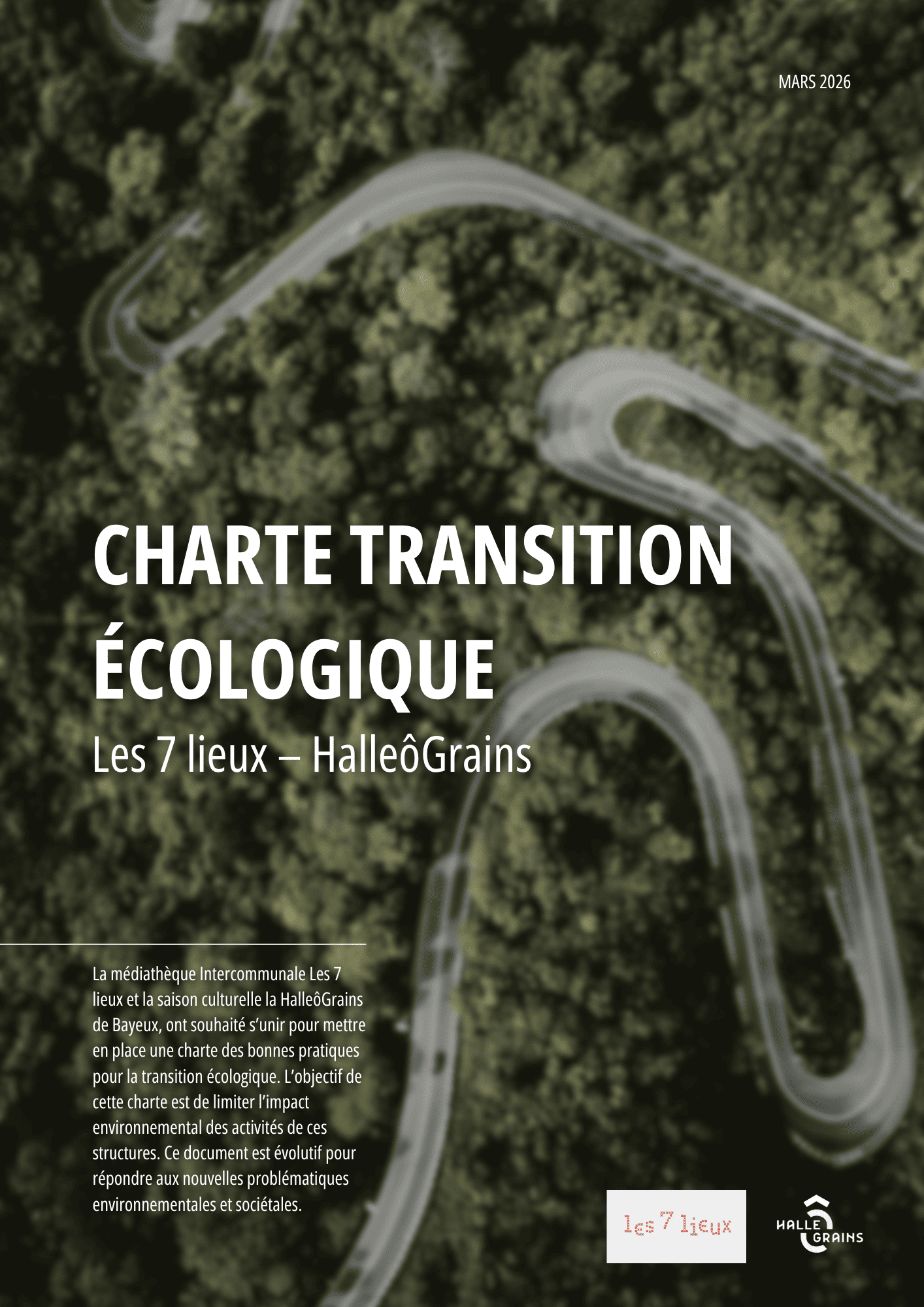 MARS 2026

CHARTE TRANSITION ÉCOLOGIQUE

Les 7 lieux – HalleôGrains

La médiathèque Intercommunale Les 7 lieux et la saison culturelle la HalleôGrains de Bayeux, ont souhaité s'unir pour mettre en place une charte des bonnes pratiques pour la transition écologique. L'objectif de cette charte est de limiter l'impact environnemental des activités de ces structures. Ce document est évolutif pour répondre aux nouvelles problématiques environnementales et sociétales.

les 7 lieux

HALLE GRAINS